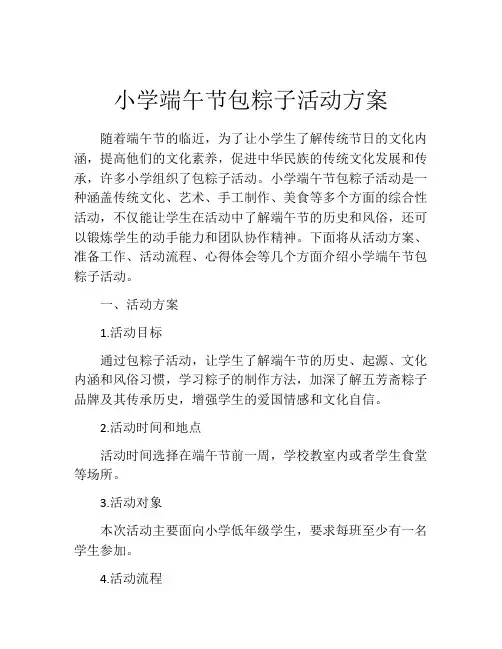 小学端午节包粽子活动方案

随着端午节的临近，为了让小学生了解传统节日的文化内涵，提高他们的文化素养，促进中华民族的传统文化发展和传承，许多小学组织了包粽子活动。小学端午节包粽子活动是一种涵盖传统文化、艺术、手工制作、美食等多个方面的综合性活动，不仅能让学生在活动中了解端午节的历史和风俗，还可以锻炼学生的动手能力和团队协作精神。下面将从活动方案、准备工作、活动流程、心得体会等几个方面介绍小学端午节包粽子活动。

一、活动方案

1.活动目标

通过包粽子活动，让学生了解端午节的历史、起源、文化内涵和风俗习惯，学习粽子的制作方法，加深了解五芳斋粽子品牌及其传承历史，增强学生的爱国情感和文化自信。

2.活动时间和地点

活动时间选择在端午节前一周，学校教室内或者学生食堂等场所。

3.活动对象

本次活动主要面向小学低年级学生，要求每班至少有一名学生参加。

4.活动流程